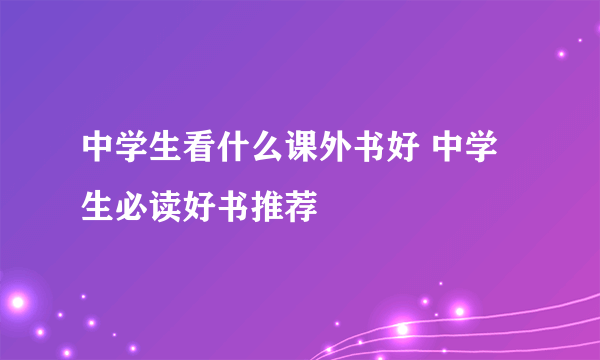 中学生看什么课外书好 中学生必读好书推荐